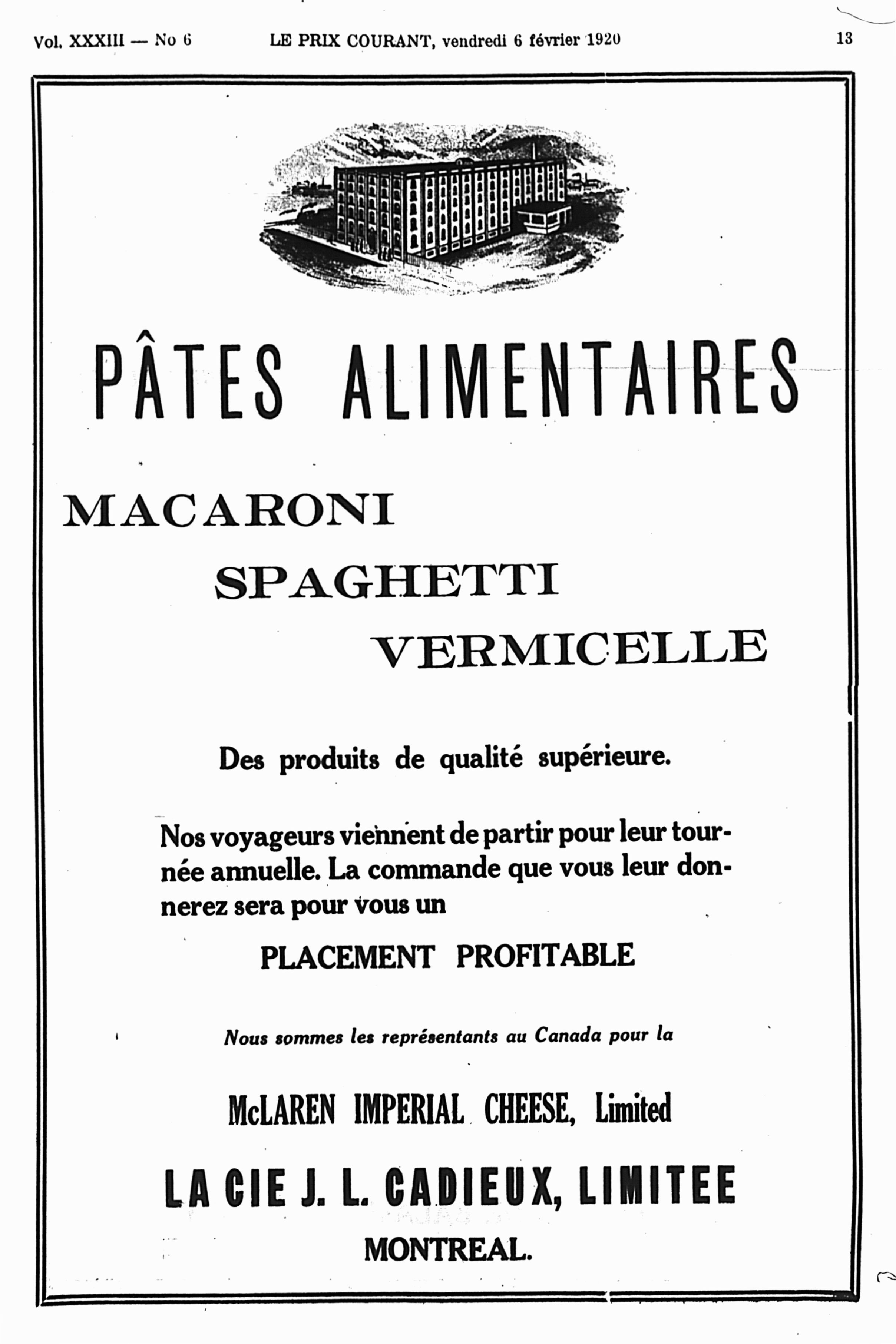 Vol. XXXIII — No 6 LE PRIX COURANT, vendredi 6 février 1920 13

PÂTES ALIMENTAIRES

MACARONI

SPAGHETTI

VERMICELLE

Des produits de qualité supérieure.

Nos voyageurs viennent de partir pour leur tournée annuelle. La commande que vous leur donnerez sera pour vous un

PLACEMENT PROFITABLE

Nous sommes les représentants au Canada pour la

McLAREN IMPERIAL CHEESE, Limited

LA CIE J. L. CADIEUX, LIMITEE

MONTREAL.